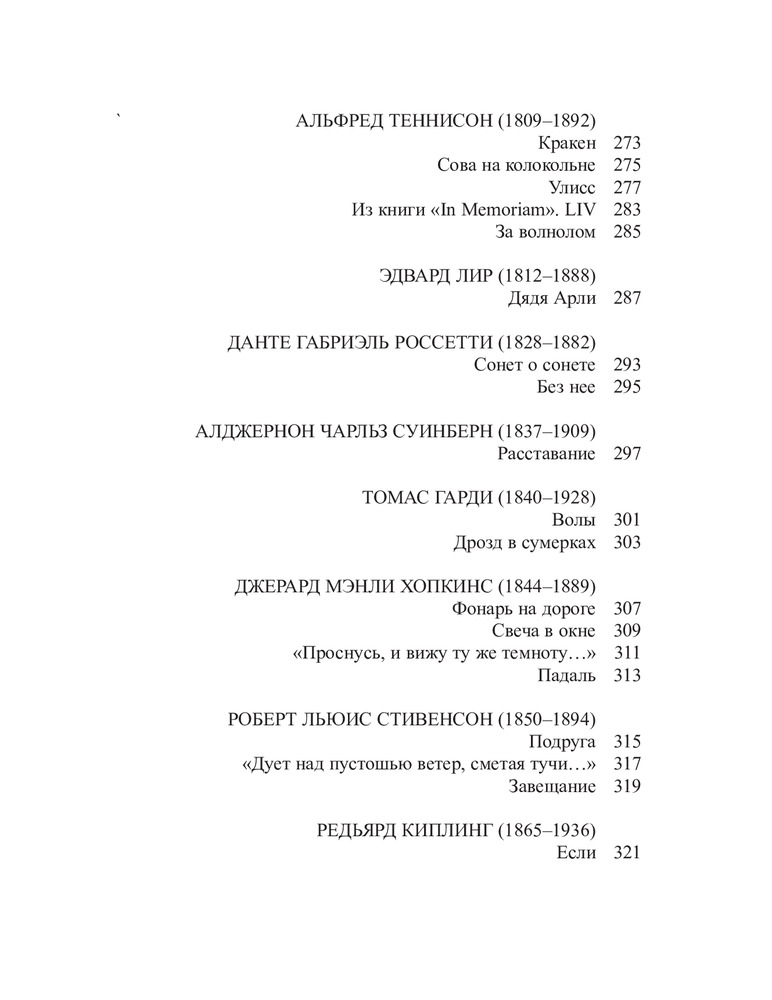 `

АЛЬФРЕД ТЕННИСОН (1809–1892)
Кракен 273
Сова на колокольне 275
Улисс 277
Из книги «In Memoriam». LIV 283
За волнолом 285

ЭДВАРД ЛИР (1812–1888)
Дядя Арли 287

ДАНТЕ ГАБРИЭЛЬ РОССЕТТИ (1828–1882)
Сонет о сонете 293
Без нее 295

АЛДЖЕРНОН ЧАРЛЬЗ СУИНБЕРН (1837–1909)
Расставание 297

ТОМАС ГАРДИ (1840–1928)
Волы 301
Дрозд в сумерках 303

ДЖЕРАРД МЭНЛИ ХОПКИНС (1844–1889)
Фонарь на дороге 307
Свеча в окне 309
«Проснусь, и вижу ту же темноту…» 311
Падаль 313

РОБЕРТ ЛЬЮИС СТИВЕНСОН (1850–1894)
Подруга 315
«Дует над пустошью ветер, сметая тучи…» 317
Завещание 319

РЕДЬЯРД КИПЛИНГ (1865–1936)
Если 321